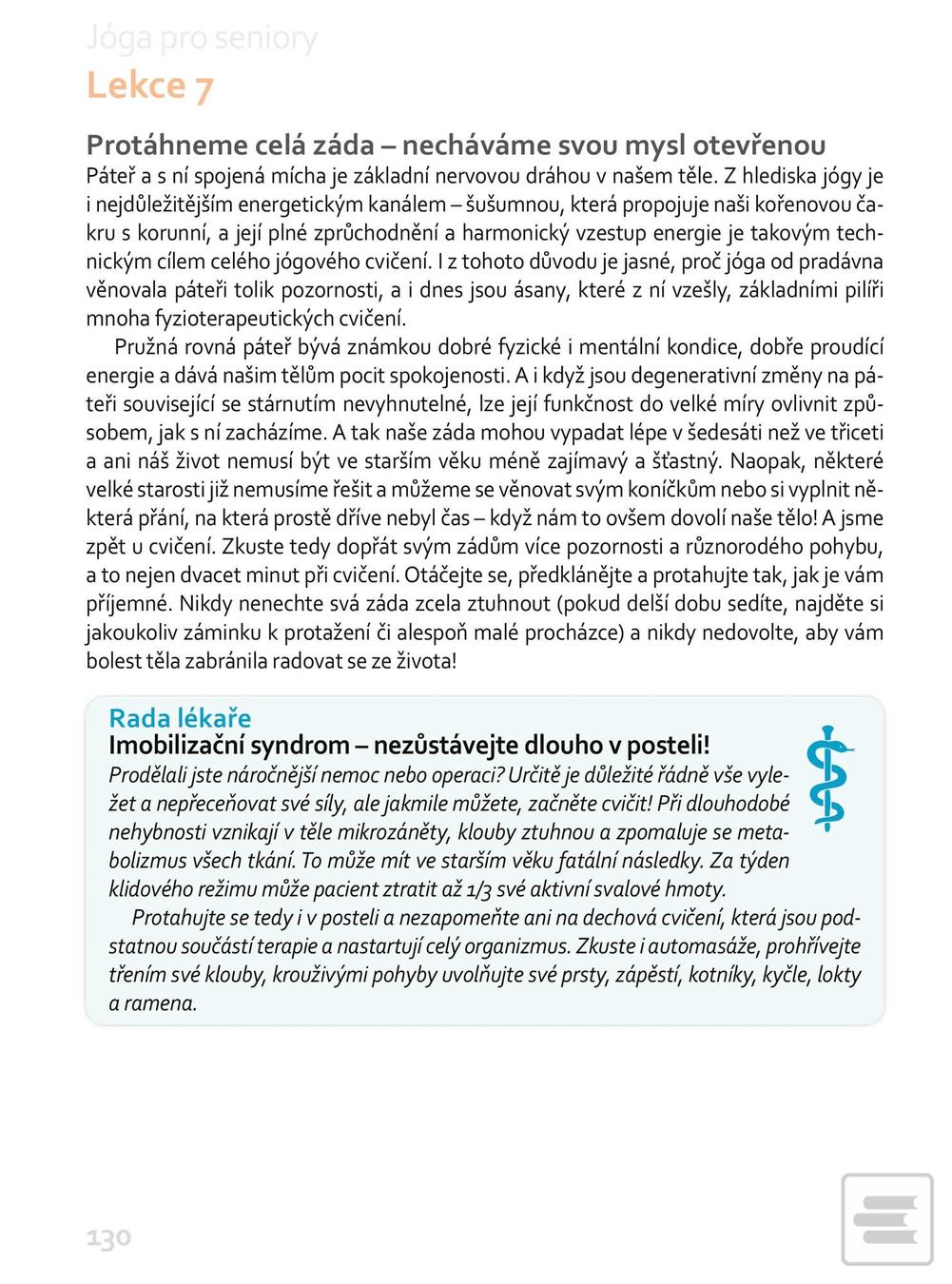 Jóga pro seniory
Lekce 7

Protáhneme celá záda – necháváme svou mysl otevřenou
Páteř a s ní spojená mícha je základní nervovou dráhou v našem těle. Z hlediska jógy je i nejdůležitějším energetickým kanálem – šušumnou, která propojuje naši kořenovou čakru s korunní, a její plné zprůchodnění a harmonický vzestup energie je takovým technickým cílem celého jógového cvičení. I z tohoto důvodu je jasné, proč jóga od pradávna věnovala páteři tolik pozornosti, a i dnes jsou ásany, které z ní vzešly, základními pilíři mnoha fyzioterapeutických cvičení.

Pružná rovná páteř bývá známkou dobré fyzické i mentální kondice, dobře proudící energie a dává našim tělům pocit spokojenosti. A i když jsou degenerativní změny na páteři související se stárnutím nevyhnutelné, lze její funkčnost do velké míry ovlivnit způsobem, jak s ní zacházíme. A tak naše záda mohou vypadat lépe v šedesáti než ve třiceti a ani náš život nemusí být ve starším věku méně zajímavý a šťastný. Naopak, některé velké starosti již nemusíme řešit a můžeme se věnovat svým koníčkům nebo si vyplnit některá přání, na která prostě dříve nebyl čas – když nám to ovšem dovolí naše tělo! A jsme zpět u cvičení. Zkuste tedy dopřát svým zádům více pozornosti a různorodého pohybu, a to nejen dvacet minut při cvičení. Otáčejte se, předklánějte a protahujte tak, jak je vám příjemné. Nikdy nenechte svá záda zcela ztuhnout (pokud delší dobu sedíte, najděte si jakoukoliv záminku k protažení či alespoň malé procházce) a nikdy nedovolte, aby vám bolest těla zabránila radovat se ze života!

Rada lékaře
Imobilizační syndrom – nezůstávejte dlouho v posteli!
Prodělali jste náročnější nemoc nebo operaci? Určitě je důležité řádně vše vyležet a nepřeceňovat své síly, ale jakmile můžete, začněte cvičit! Při dlouhodobé nehybnosti vznikají v těle mikrozáněty, klouby ztuhnou a zpomaluje se metabolizmus všech tkání. To může mít ve starším věku fatální následky. Za týden klidového režimu může pacient ztratit až 1/3 své aktivní svalové hmoty.

Protahujte se tedy i v posteli a nezapomeňte ani na dechová cvičení, která jsou podstatnou součástí terapie a nastartují celý organizmus. Zkuste i automasáže, prohřívejte třením své klouby, krouživými pohyby uvolňujte své prsty, zápěstí, kotníky, kyčle, lokty a ramena.

130